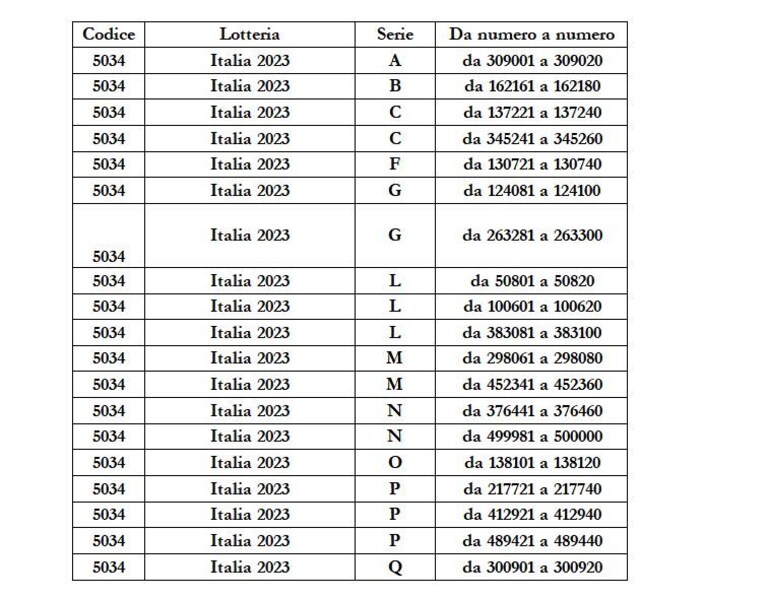 | Codice | Lotteria | Serie | Da numero a numero |
|---|---|---|---|
| 5034 | Italia 2023 | A | da 309001 a 309020 |
| 5034 | Italia 2023 | B | da 162161 a 162180 |
| 5034 | Italia 2023 | C | da 137221 a 137240 |
| 5034 | Italia 2023 | C | da 345241 a 345260 |
| 5034 | Italia 2023 | F | da 130721 a 130740 |
| 5034 | Italia 2023 | G | da 124081 a 124100 |
| 5034 | Italia 2023 | G | da 263281 a 263300 |
| 5034 | Italia 2023 | L | da 50801 a 50820 |
| 5034 | Italia 2023 | L | da 100601 a 100620 |
| 5034 | Italia 2023 | L | da 383081 a 383100 |
| 5034 | Italia 2023 | M | da 298061 a 298080 |
| 5034 | Italia 2023 | M | da 452341 a 452360 |
| 5034 | Italia 2023 | N | da 376441 a 376460 |
| 5034 | Italia 2023 | N | da 499981 a 500000 |
| 5034 | Italia 2023 | O | da 138101 a 138120 |
| 5034 | Italia 2023 | P | da 217721 a 217740 |
| 5034 | Italia 2023 | P | da 412921 a 412940 |
| 5034 | Italia 2023 | P | da 489421 a 489440 |
| 5034 | Italia 2023 | Q | da 300901 a 300920 |